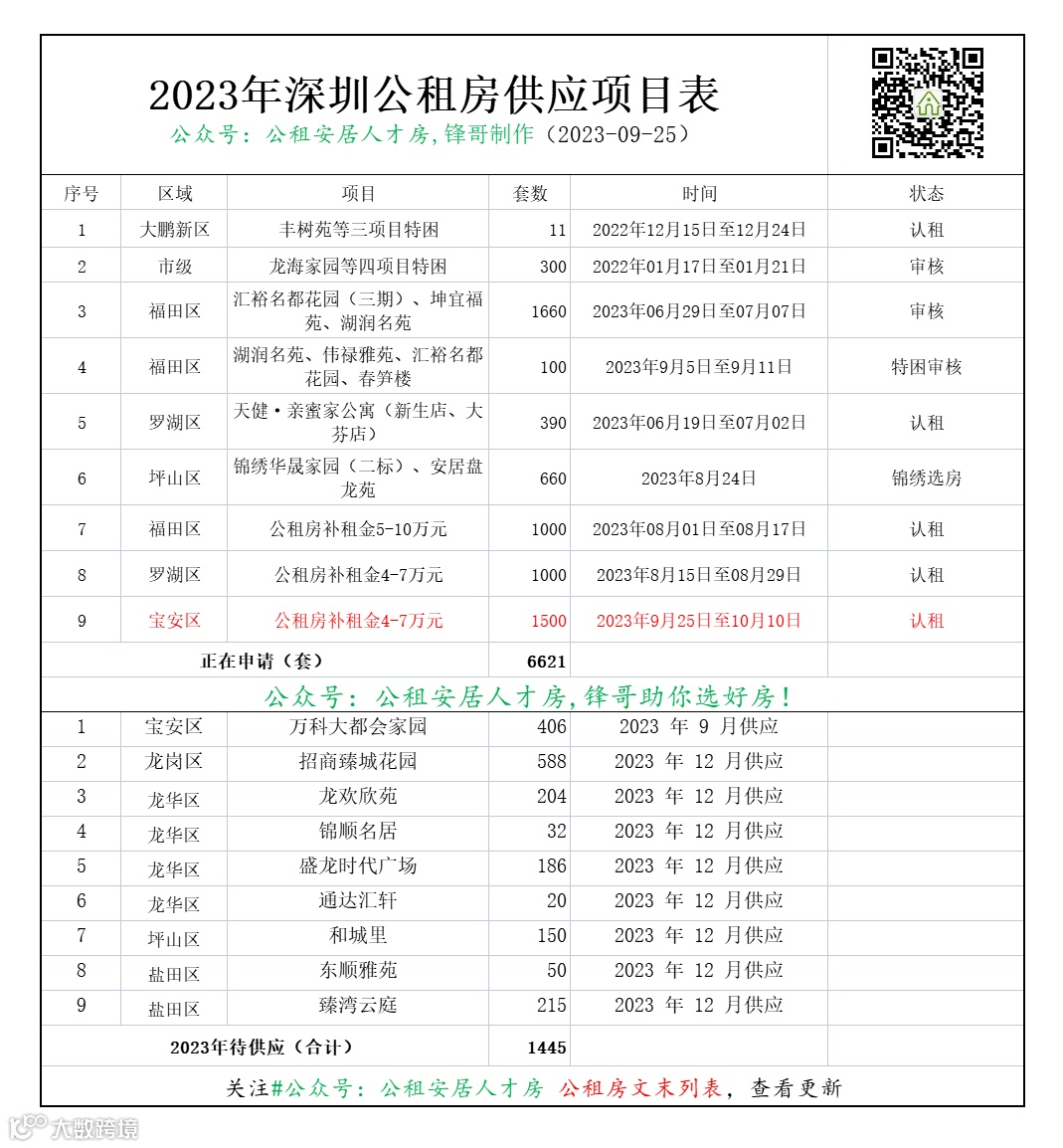 2023年深圳公租房供应项目表
公众号：公租安居人才房，锋哥制作（2023-09-25）

| 序号 | 区域 | 项目 | 套数 | 时间 | 状态 |
|---|---|---|---|---|---|
| 1 | 大鹏新区 | 丰树苑等三项目特困 | 11 | 2022年12月15日至12月24日 | 认租 |
| 2 | 市级 | 龙海家园等四项目特困 | 300 | 2022年01月17日至01月21日 | 审核 |
| 3 | 福田区 | 汇裕名都花园（三期）、坤宜福苑、湖润名苑 | 1660 | 2023年06月29日至07月07日 | 审核 |
| 4 | 福田区 | 湖润名苑、伟禄雅苑、汇裕名都花园、春笋楼 | 100 | 2023年9月5日至9月11日 | 特困审核 |
| 5 | 罗湖区 | 天健·亲蜜家公寓（新生店、大芬店） | 390 | 2023年06月19日至07月02日 | 认租 |
| 6 | 坪山区 | 锦绣华晟家园（二标）、安居盘龙苑 | 660 | 2023年8月24日 | 锦绣选房 |
| 7 | 福田区 | 公租房补租金5-10万元 | 1000 | 2023年08月01日至08月17日 | 认租 |
| 8 | 罗湖区 | 公租房补租金4-7万元 | 1000 | 2023年8月15日至08月29日 | 认租 |
| 9 | 宝安区 | 公租房补租金4-7万元 | 1500 | 2023年9月25日至10月10日 | 认租 |
| 正在申请（套） | | | 6621 | | |

公众号：公租安居人才房，锋哥助你选好房！

| 1 | 宝安区 | 万科大都会家园 | 406 | 2023 年 9 月供应 | |
|---|---|---|---|---|---|
| 2 | 龙岗区 | 招商臻城花园 | 588 | 2023 年 12 月供应 | |
| 3 | 龙华区 | 龙欢欣苑 | 204 | 2023 年 12 月供应 | |
| 4 | 龙华区 | 锦顺名居 | 32 | 2023 年 12 月供应 | |
| 5 | 龙华区 | 盛龙时代广场 | 186 | 2023 年 12 月供应 | |
| 6 | 龙华区 | 通达汇轩 | 20 | 2023 年 12 月供应 | |
| 7 | 坪山区 | 和城里 | 150 | 2023 年 12 月供应 | |
| 8 | 盐田区 | 东顺雅苑 | 50 | 2023 年 12 月供应 | |
| 9 | 盐田区 | 臻湾云庭 | 215 | 2023 年 12 月供应 | |
| 2023年待供应（合计） | | | 1445 | | |

关注#公众号：公租安居人才房 公租房文末列表，查看更新

大数跨境